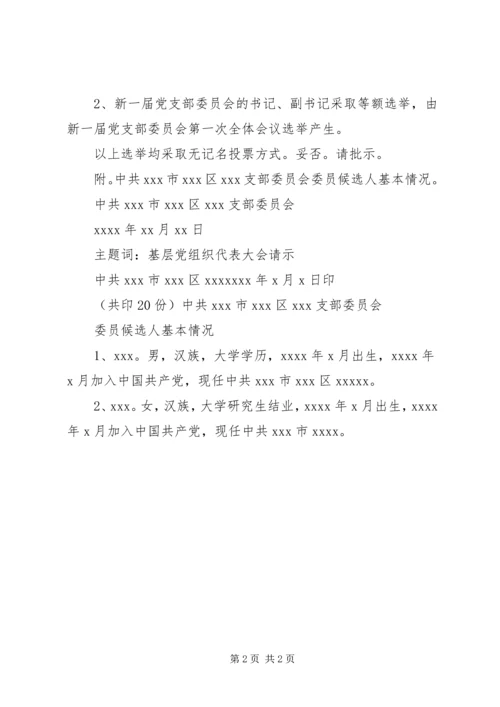 2、新一届党支部委员会的书记、副书记采取等额选举，由新一届党支部委员会第一次全体会议选举产生。

以上选举均采取无记名投票方式。妥否。请批示。

附。中共 xxx 市 xxx 区 xxx 支部委员会委员候选人基本情况。

中共 xxx 市 xxx 区 xxx 支部委员会

xxxx 年 xx 月 xx 日

主题词：基层党组织代表大会请示

中共 xxx 市 xxx 区 xxxxxxx 年 x 月 x 日印

（共印 20 份）中共 xxx 市 xxx 区 xxx 支部委员会

委员候选人基本情况

1、xxx。男，汉族，大学学历，xxxx 年 x 月出生，xxxx 年 x 月加入中国共产党，现任中共 xxx 市 xxx 区 xxxxx。

2、xxx。女，汉族，大学研究生结业，xxxx 年 x 月出生，xxxx 年 x 月加入中国共产党，现任中共 xxx 市 xxxx。

第 2 页 共 2 页